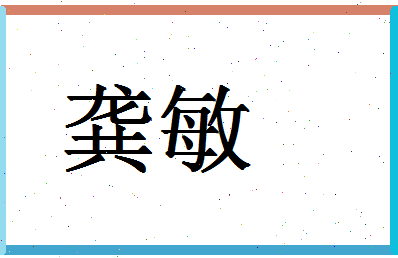 龚敏